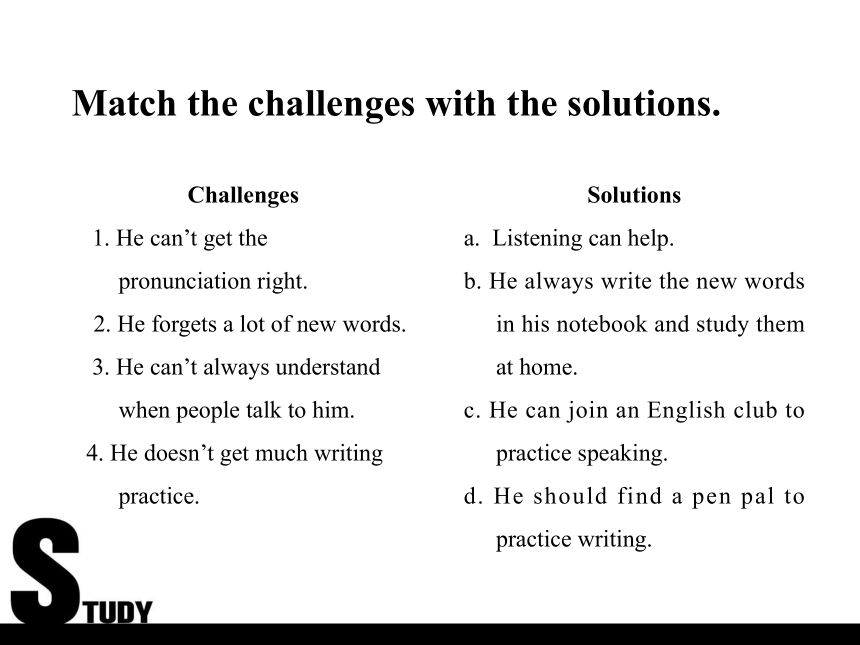 Match the challenges with the solutions.

Challenges

1. He can't get the pronunciation right.

2. He forgets a lot of new words.

3. He can't always understand when people talk to him.

4. He doesn't get much writing practice.

Solutions

a. Listening can help.

b. He always write the new words in his notebook and study them at home.

c. He can join an English club to practice speaking.

d. He should find a pen pal to practice writing.

STUDY